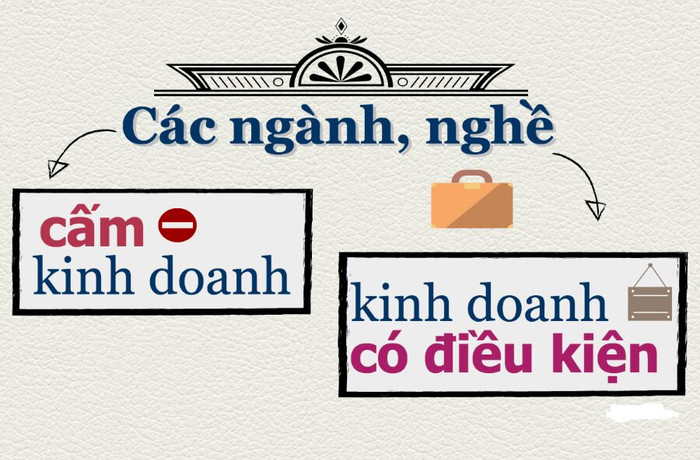 Các ngành, nghề

cấm
kinh doanh

kinh doanh
có điều kiện